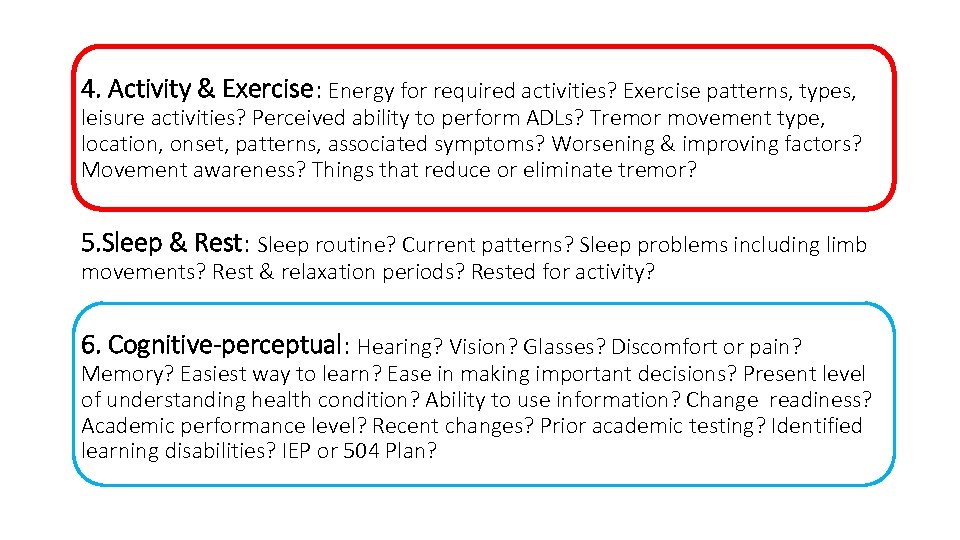 4. Activity & Exercise: Energy for required activities? Exercise patterns, types, leisure activities? Perceived ability to perform ADLs? Tremor movement type, location, onset, patterns, associated symptoms? Worsening & improving factors? Movement awareness? Things that reduce or eliminate tremor?

5.Sleep & Rest: Sleep routine? Current patterns? Sleep problems including limb movements? Rest & relaxation periods? Rested for activity?

6. Cognitive-perceptual: Hearing? Vision? Glasses? Discomfort or pain? Memory? Easiest way to learn? Ease in making important decisions? Present level of understanding health condition? Ability to use information? Change readiness? Academic performance level? Recent changes? Prior academic testing? Identified learning disabilities? IEP or 504 Plan?